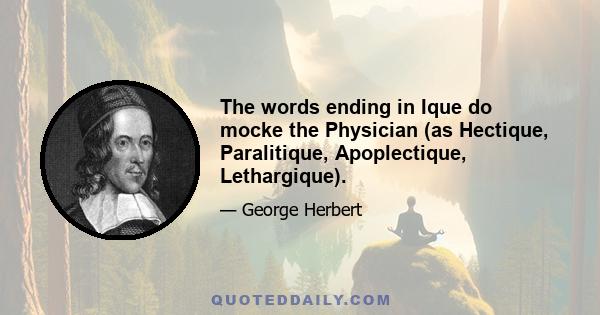 The words ending in Ique do mocke the Physician (as Hectique, Paralitique, Apoplectique, Lethargique).

— George Herbert

QUOTEDDAILY.COM